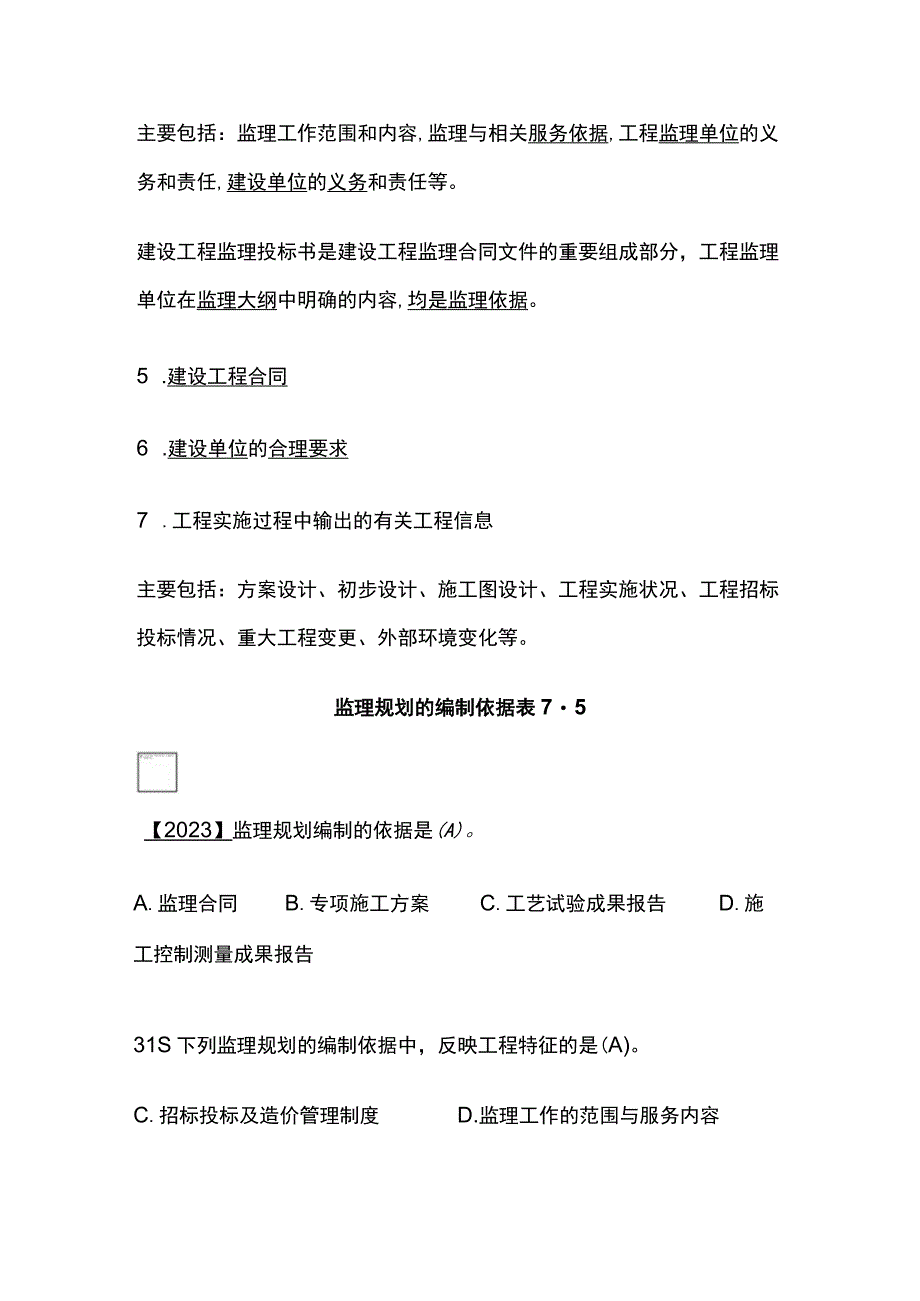 主要包括：监理工作范围和内容，监理与相关服务依据，工程监理单位的义务和责任，建设单位的义务和责任等。

建设工程监理投标书是建设工程监理合同文件的重要组成部分，工程监理单位在监理大纲中明确的内容，均是监理依据。

5 .建设工程合同

6 .建设单位的合理要求

7 .工程实施过程中输出的有关工程信息

主要包括：方案设计、初步设计、施工图设计、工程实施状况、工程招标投标情况、重大工程变更、外部环境变化等。

监理规划的编制依据表 7・5

【2023】监理规划编制的依据是(A)。

A. 监理合同　B. 专项施工方案　C. 工艺试验成果报告　D. 施工控制测量成果报告

31S 下列监理规划的编制依据中，反映工程特征的是(A)。

C. 招标投标及造价管理制度　D.监理工作的范围与服务内容